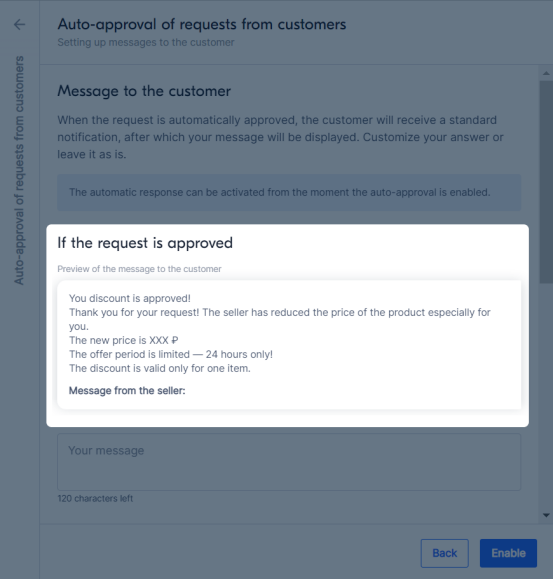 Auto-approval of requests from customers

Auto-approval of requests from customers
Setting up messages to the customer

Message to the customer

When the request is automatically approved, the customer will receive a standard notification, after which your message will be displayed. Customize your answer or leave it as is.

The automatic response can be activated from the moment the auto-approval is enabled.

If the request is approved

Preview of the message to the customer

You discount is approved!
Thank you for your request! The seller has reduced the price of the product especially for you.
The new price is XXX ₽
The offer period is limited — 24 hours only!
The discount is valid only for one item.

Message from the seller:

Your message

120 characters left

Back

Enable